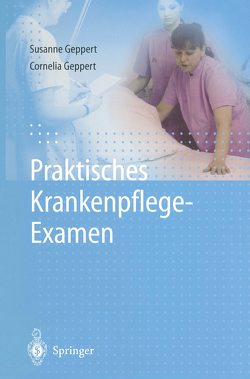 Susanne Geppert
Cornelia Geppert

Praktisches Krankenpflege-Examen

Springer